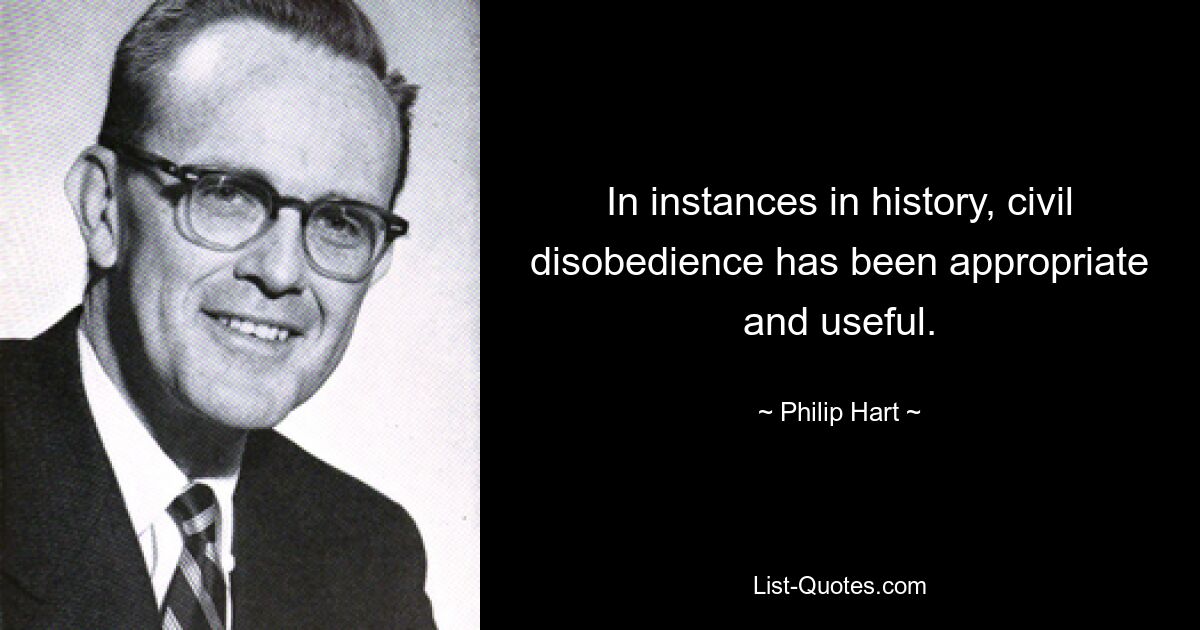 In instances in history, civil disobedience has been appropriate and useful.

~ Philip Hart ~

List-Quotes.com